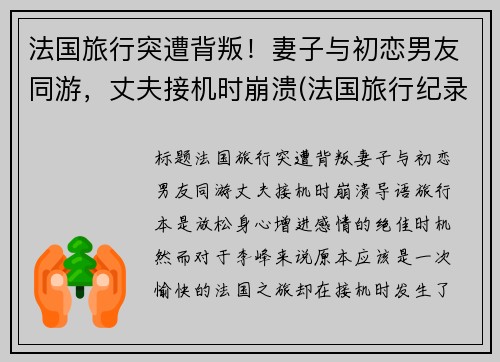 法国旅行突遭背叛！妻子与初恋男友同游，丈夫接机时崩溃(法国旅行纪录

标题法国旅行突遭背叛妻子与初恋男友同游丈夫接机时崩溃导语旅行本是放松身心增进感情的绝佳时机然而对于李峰来说原本应该是一次愉快的法国之旅却在接机时发生了